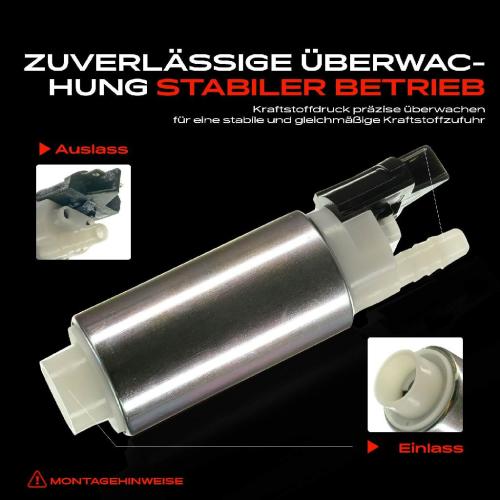 ZUVERLÄSSIGE ÜBERWACHUNG STABILER BETRIEB

Kraftstoffdruck präzise überwachen
für eine stabile und gleichmäßige Kraftstoffzufuhr

Auslass

Einlass

MONTAGEHINWEISE